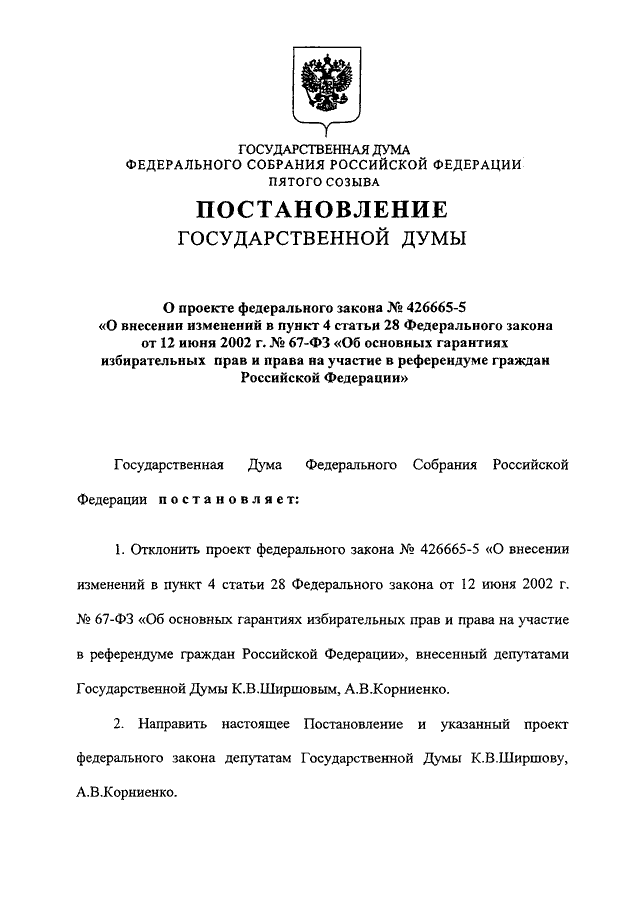 ГОСУДАРСТВЕННАЯ ДУМА
ФЕДЕРАЛЬНОГО СОБРАНИЯ РОССИЙСКОЙ ФЕДЕРАЦИИ
ПЯТОГО СОЗЫВА

ПОСТАНОВЛЕНИЕ
ГОСУДАРСТВЕННОЙ ДУМЫ

О проекте федерального закона № 426665-5 «О внесении изменений в пункт 4 статьи 28 Федерального закона от 12 июня 2002 г. № 67-ФЗ «Об основных гарантиях избирательных прав и права на участие в референдуме граждан Российской Федерации»

Государственная Дума Федерального Собрания Российской Федерации постановляет:

1. Отклонить проект федерального закона № 426665-5 «О внесении изменений в пункт 4 статьи 28 Федерального закона от 12 июня 2002 г. № 67-ФЗ «Об основных гарантиях избирательных прав и права на участие в референдуме граждан Российской Федерации», внесенный депутатами Государственной Думы К.В.Ширшовым, А.В.Корниенко.

2. Направить настоящее Постановление и указанный проект федерального закона депутатам Государственной Думы К.В.Ширшову, А.В.Корниенко.